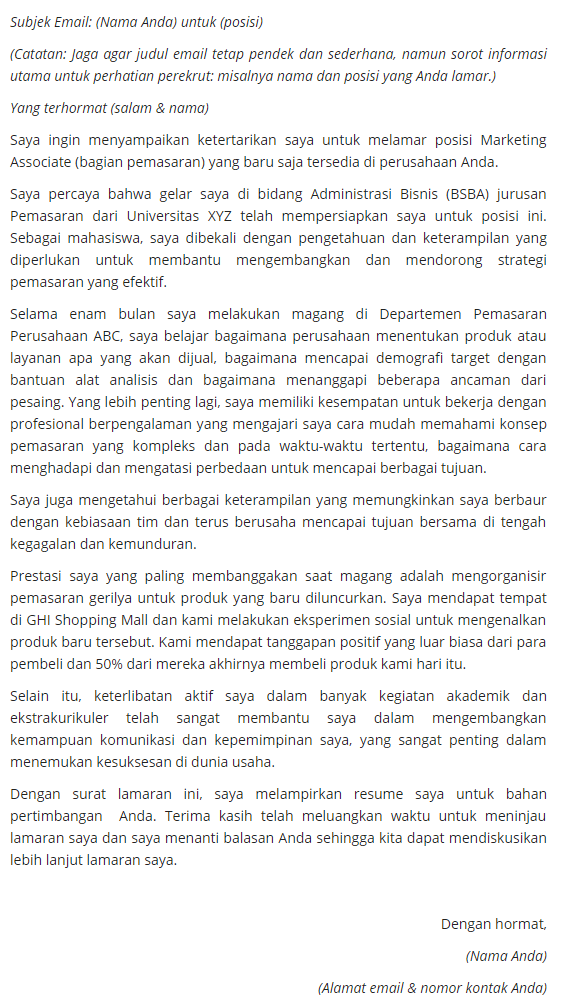 Subjek Email: (Nama Anda) untuk (posisi)

(Catatan: Jaga agar judul email tetap pendek dan sederhana, namun sorot informasi utama untuk perhatian perekrut: misalnya nama dan posisi yang Anda lamar.)

Yang terhormat (salam & nama)

Saya ingin menyampaikan ketertarikan saya untuk melamar posisi Marketing Associate (bagian pemasaran) yang baru saja tersedia di perusahaan Anda.

Saya percaya bahwa gelar saya di bidang Administrasi Bisnis (BSBA) jurusan Pemasaran dari Universitas XYZ telah mempersiapkan saya untuk posisi ini. Sebagai mahasiswa, saya dibekali dengan pengetahuan dan keterampilan yang diperlukan untuk membantu mengembangkan dan mendorong strategi pemasaran yang efektif.

Selama enam bulan saya melakukan magang di Departemen Pemasaran Perusahaan ABC, saya belajar bagaimana perusahaan menentukan produk atau layanan apa yang akan dijual, bagaimana mencapai demografi target dengan bantuan alat analisis dan bagaimana menanggapi beberapa ancaman dari pesaing. Yang lebih penting lagi, saya memiliki kesempatan untuk bekerja dengan profesional berpengalaman yang mengajari saya cara mudah memahami konsep pemasaran yang kompleks dan pada waktu-waktu tertentu, bagaimana cara menghadapi dan mengatasi perbedaan untuk mencapai berbagai tujuan.

Saya juga mengetahui berbagai keterampilan yang memungkinkan saya berbaur dengan kebiasaan tim dan terus berusaha mencapai tujuan bersama di tengah kegagalan dan kemunduran.

Prestasi saya yang paling membanggakan saat magang adalah mengorganisir pemasaran gerilya untuk produk yang baru diluncurkan. Saya mendapat tempat di GHI Shopping Mall dan kami melakukan eksperimen sosial untuk mengenalkan produk baru tersebut. Kami mendapat tanggapan positif yang luar biasa dari para pembeli dan 50% dari mereka akhirnya membeli produk kami hari itu.

Selain itu, keterlibatan aktif saya dalam banyak kegiatan akademik dan ekstrakurikuler telah sangat membantu saya dalam mengembangkan kemampuan komunikasi dan kepemimpinan saya, yang sangat penting dalam menemukan kesuksesan di dunia usaha.

Dengan surat lamaran ini, saya melampirkan resume saya untuk bahan pertimbangan Anda. Terima kasih telah meluangkan waktu untuk meninjau lamaran saya dan saya menanti balasan Anda sehingga kita dapat mendiskusikan lebih lanjut lamaran saya.

Dengan hormat,

(Nama Anda)

(Alamat email & nomor kontak Anda)